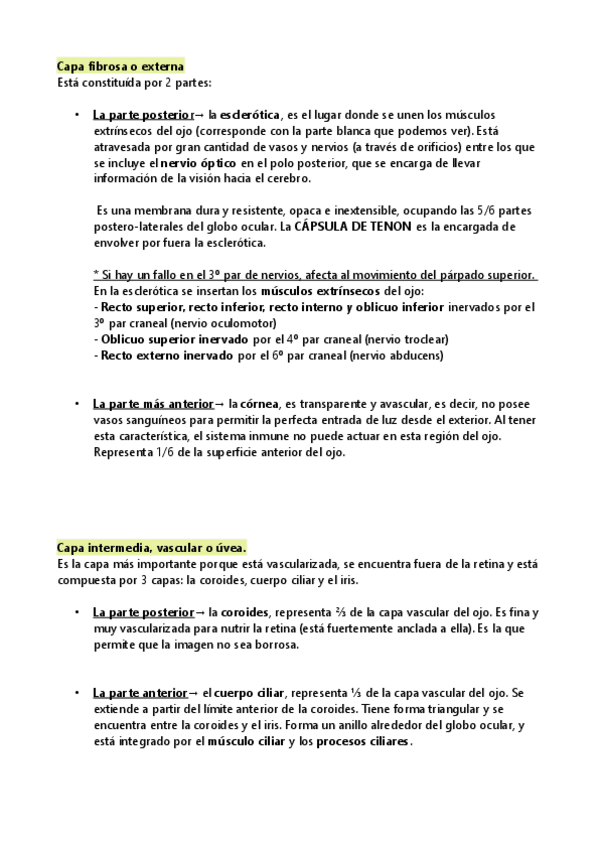 Capa fibrosa o externa
Está constituída por 2 partes:

• La parte posterior→ la esclerótica, es el lugar donde se unen los músculos extrínsecos del ojo (corresponde con la parte blanca que podemos ver). Está atravesada por gran cantidad de vasos y nervios (a través de orificios) entre los que se incluye el nervio óptico en el polo posterior, que se encarga de llevar información de la visión hacia el cerebro.

Es una membrana dura y resistente, opaca e inextensible, ocupando las 5/6 partes postero-laterales del globo ocular. La CÁPSULA DE TENON es la encargada de envolver por fuera la esclerótica.

* Si hay un fallo en el 3º par de nervios, afecta al movimiento del párpado superior.
En la esclerótica se insertan los músculos extrínsecos del ojo:
- Recto superior, recto inferior, recto interno y oblicuo inferior inervados por el 3º par craneal (nervio oculomotor)
- Oblicuo superior inervado por el 4º par craneal (nervio troclear)
- Recto externo inervado por el 6º par craneal (nervio abducens)

• La parte más anterior→ la córnea, es transparente y avascular, es decir, no posee vasos sanguíneos para permitir la perfecta entrada de luz desde el exterior. Al tener esta característica, el sistema inmune no puede actuar en esta región del ojo. Representa 1/6 de la superficie anterior del ojo.

Capa intermedia, vascular o úvea.
Es la capa más importante porque está vascularizada, se encuentra fuera de la retina y está compuesta por 3 capas: la coroides, cuerpo ciliar y el iris.

• La parte posterior→ la coroides, representa ⅔ de la capa vascular del ojo. Es fina y muy vascularizada para nutrir la retina (está fuertemente anclada a ella). Es la que permite que la imagen no sea borrosa.

• La parte anterior→ el cuerpo ciliar, representa ⅓ de la capa vascular del ojo. Se extiende a partir del límite anterior de la coroides. Tiene forma triangular y se encuentra entre la coroides y el iris. Forma un anillo alrededor del globo ocular, y está integrado por el músculo ciliar y los procesos ciliares.